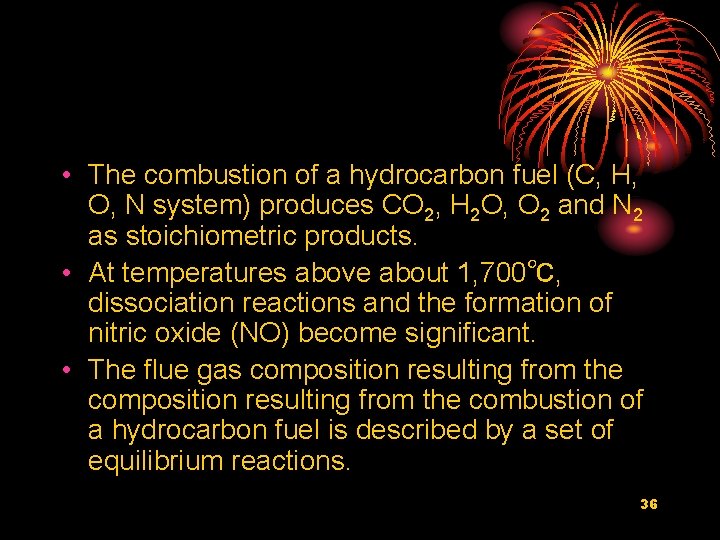 • The combustion of a hydrocarbon fuel (C, H, O, N system) produces $CO_2$, $H_2O$, $O_2$ and $N_2$ as stoichiometric products.

• At temperatures above about 1,700°C, dissociation reactions and the formation of nitric oxide (NO) become significant.

• The flue gas composition resulting from the composition resulting from the combustion of a hydrocarbon fuel is described by a set of equilibrium reactions.

36